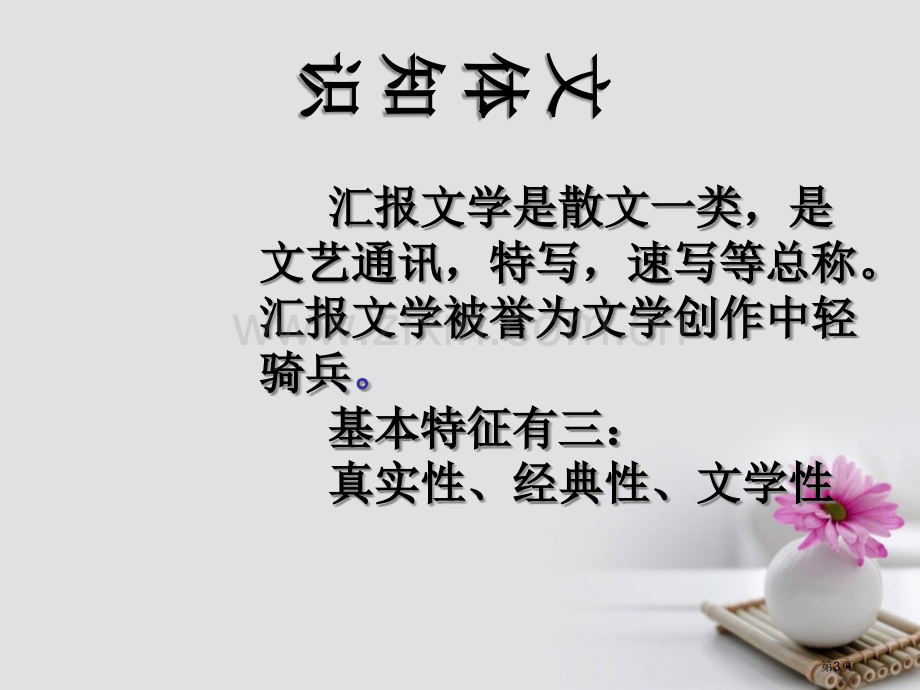 文体知识

汇报文学是散文一类，是文艺通讯，特写，速写等总称。汇报文学被誉为文学创作中轻骑兵。

基本特征有三：

真实性、经典性、文学性

www.zixin.com.cn

第3页